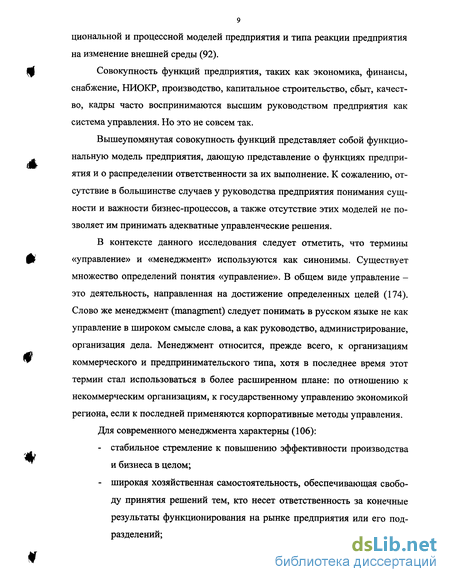 9

циональной и процессной моделей предприятия и типа реакции предприятия на изменение внешней среды (92).

Совокупность функций предприятия, таких как экономика, финансы, снабжение, НИОКР, производство, капитальное строительство, сбыт, качество, кадры часто воспринимаются высшим руководством предприятия как система управления. Но это не совсем так.

Вышеупомянутая совокупность функций представляет собой функциональную модель предприятия, дающую представление о функциях предприятия и о распределении ответственности за их выполнение. К сожалению, отсутствие в большинстве случаев у руководства предприятия понимания сущности и важности бизнес-процессов, а также отсутствие этих моделей не позволяет им принимать адекватные управленческие решения.

В контексте данного исследования следует отметить, что термины «управление» и «менеджмент» используются как синонимы. Существует множество определений понятия «управление». В общем виде управление – это деятельность, направленная на достижение определенных целей (174). Слово же менеджмент (managment) следует понимать в русском языке не как управление в широком смысле слова, а как руководство, администрирование, организация дела. Менеджмент относится, прежде всего, к организациям коммерческого и предпринимательского типа, хотя в последнее время этот термин стал использоваться в более расширенном плане: по отношению к некоммерческим организациям, к государственному управлению экономикой региона, если к последней применяются корпоративные методы управления.

Для современного менеджмента характерны (106):

- стабильное стремление к повышению эффективности производства и бизнеса в целом;
- широкая хозяйственная самостоятельность, обеспечивающая свободу принятия решений тем, кто несет ответственность за конечные результаты функционирования на рынке предприятия или его подразделений;

dsLib.net
библиотека диссертаций